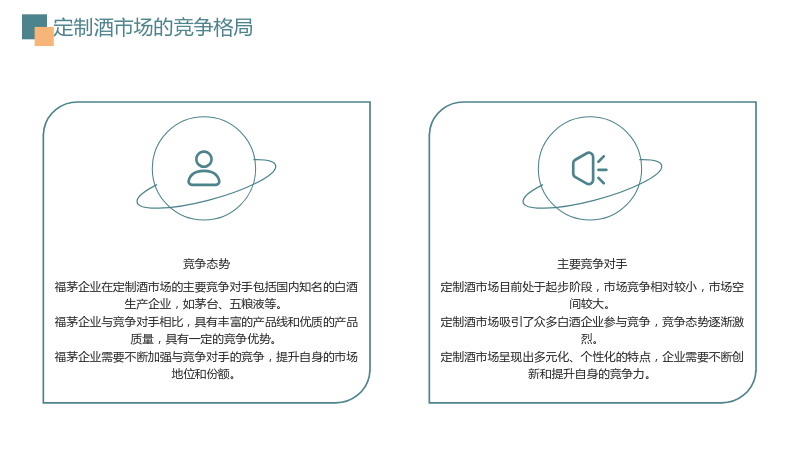 定制酒市场的竞争格局

竞争态势

福茅企业在定制酒市场的主要竞争对手包括国内知名的白酒生产企业，如茅台、五粮液等。

福茅企业与竞争对手相比，具有丰富的产品线和优质的产品质量，具有一定的竞争优势。

福茅企业需要不断加强与竞争对手的竞争，提升自身的市场地位和份额。

主要竞争对手

定制酒市场目前处于起步阶段，市场竞争相对较小，市场空间较大。

定制酒市场吸引了众多白酒企业参与竞争，竞争态势逐渐激烈。

定制酒市场呈现出多元化、个性化的特点，企业需要不断创新和提升自身的竞争力。